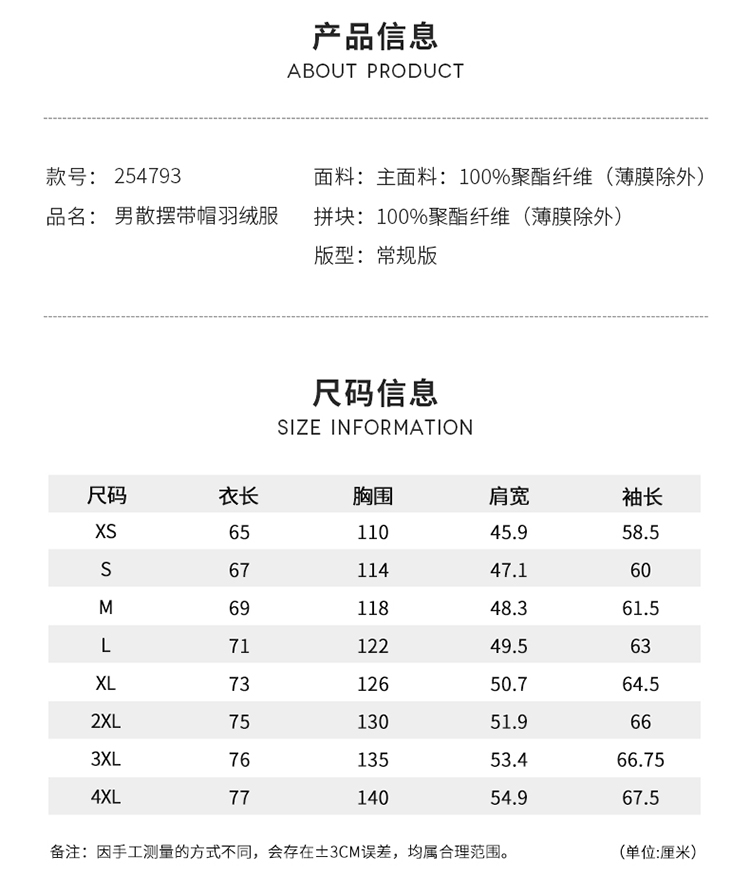 产品信息
ABOUT PRODUCT

款号：254793
品名：男散摆带帽羽绒服

面料：主面料：100%聚酯纤维（薄膜除外）
拼块：100%聚酯纤维（薄膜除外）
版型：常规版

尺码信息
SIZE INFORMATION

| 尺码 | 衣长 | 胸围 | 肩宽 | 袖长 |
|---|---|---|---|---|
| XS | 65 | 110 | 45.9 | 58.5 |
| S | 67 | 114 | 47.1 | 60 |
| M | 69 | 118 | 48.3 | 61.5 |
| L | 71 | 122 | 49.5 | 63 |
| XL | 73 | 126 | 50.7 | 64.5 |
| 2XL | 75 | 130 | 51.9 | 66 |
| 3XL | 76 | 135 | 53.4 | 66.75 |
| 4XL | 77 | 140 | 54.9 | 67.5 |

备注：因手工测量的方式不同，会存在±3CM误差，均属合理范围。

(单位:厘米)